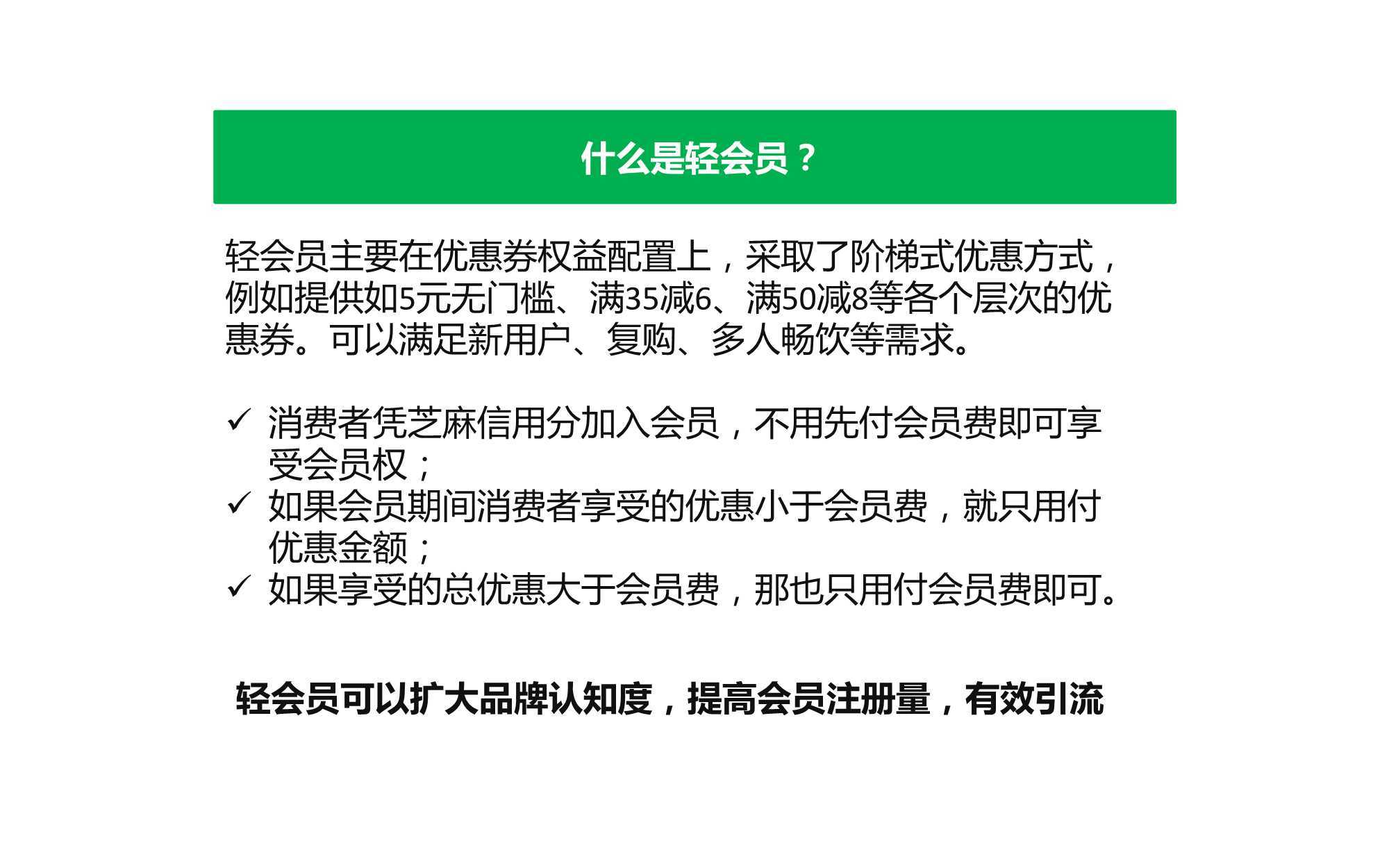 什么是轻会员？

轻会员主要在优惠券权益配置上，采取了阶梯式优惠方式，例如提供如5元无门槛、满35减6、满50减8等各个层次的优惠券。可以满足新用户、复购、多人畅饮等需求。

✓ 消费者凭芝麻信用分加入会员，不用先付会员费即可享受会员权；
✓ 如果会员期间消费者享受的优惠小于会员费，就只用付优惠金额；
✓ 如果享受的总优惠大于会员费，那也只用付会员费即可。

轻会员可以扩大品牌认知度，提高会员注册量，有效引流